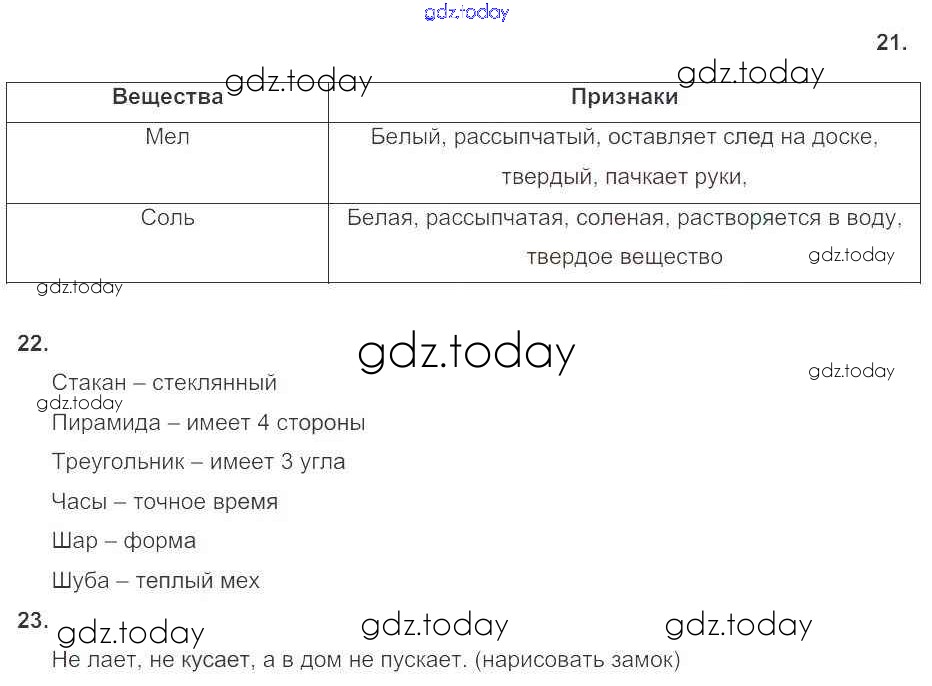 gdz.today

21.

gdz.today gdz.today

| Вещества | Признаки |
|---|---|
| Мел | Белый, рассыпчатый, оставляет след на доске, твердый, пачкает руки, |
| Соль | Белая, рассыпчатая, соленая, растворяется в воду, твердое вещество |

gdz.today

gdz.today

22.

gdz.today

gdz.today

Стакан – стеклянный

gdz.today

Пирамида – имеет 4 стороны

Треугольник – имеет 3 угла

Часы – точное время

Шар – форма

Шуба – теплый мех

23.

gdz.today gdz.today gdz.today

Не лает, не кусает, а в дом не пускает. (нарисовать замок)